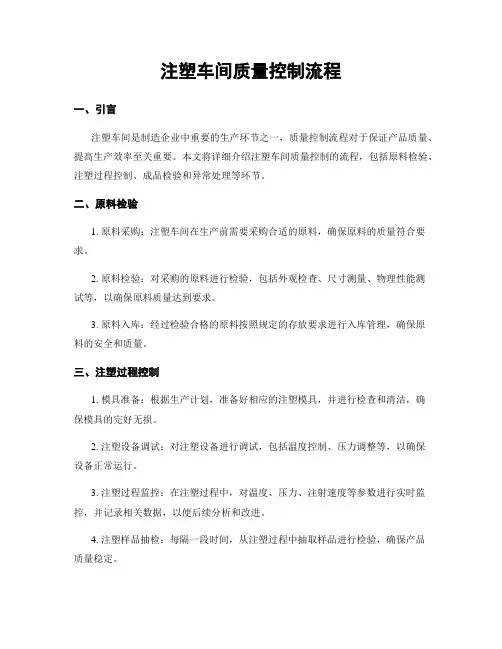 注塑车间质量控制流程

一、引言

注塑车间是制造企业中重要的生产环节之一，质量控制流程对于保证产品质量、提高生产效率至关重要。本文将详细介绍注塑车间质量控制的流程，包括原料检验、注塑过程控制、成品检验和异常处理等环节。

二、原料检验

1. 原料采购：注塑车间在生产前需要采购合适的原料，确保原料的质量符合要求。

2. 原料检验：对采购的原料进行检验，包括外观检查、尺寸测量、物理性能测试等，以确保原料质量达到要求。

3. 原料入库：经过检验合格的原料按照规定的存放要求进行入库管理，确保原料的安全和质量。

三、注塑过程控制

1. 模具准备：根据生产计划，准备好相应的注塑模具，并进行检查和清洁，确保模具的完好无损。

2. 注塑设备调试：对注塑设备进行调试，包括温度控制、压力调整等，以确保设备正常运行。

3. 注塑过程监控：在注塑过程中，对温度、压力、注射速度等参数进行实时监控，并记录相关数据，以便后续分析和改进。

4. 注塑样品抽检：每隔一段时间，从注塑过程中抽取样品进行检验，确保产品质量稳定。